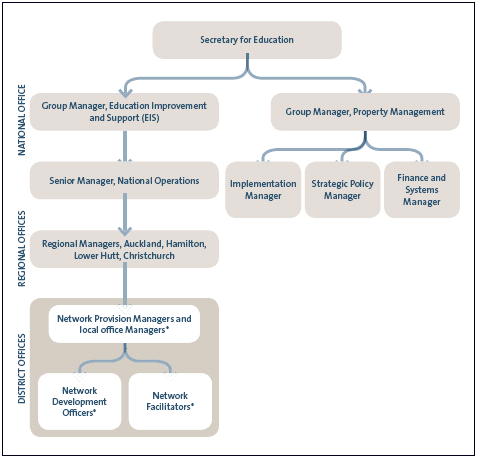 Secretary for Education

NATIONAL OFFICE

Group Manager, Education Improvement and Support (EIS)

Group Manager, Property Management

Senior Manager, National Operations

Implementation Manager

Strategic Policy Manager

Finance and Systems Manager

REGIONAL OFFICES

Regional Managers, Auckland, Hamilton, Lower Hutt, Christchurch

DISTRICT OFFICES

Network Provision Managers and local office Managers*

Network Development Officers*

Network Facilitators*